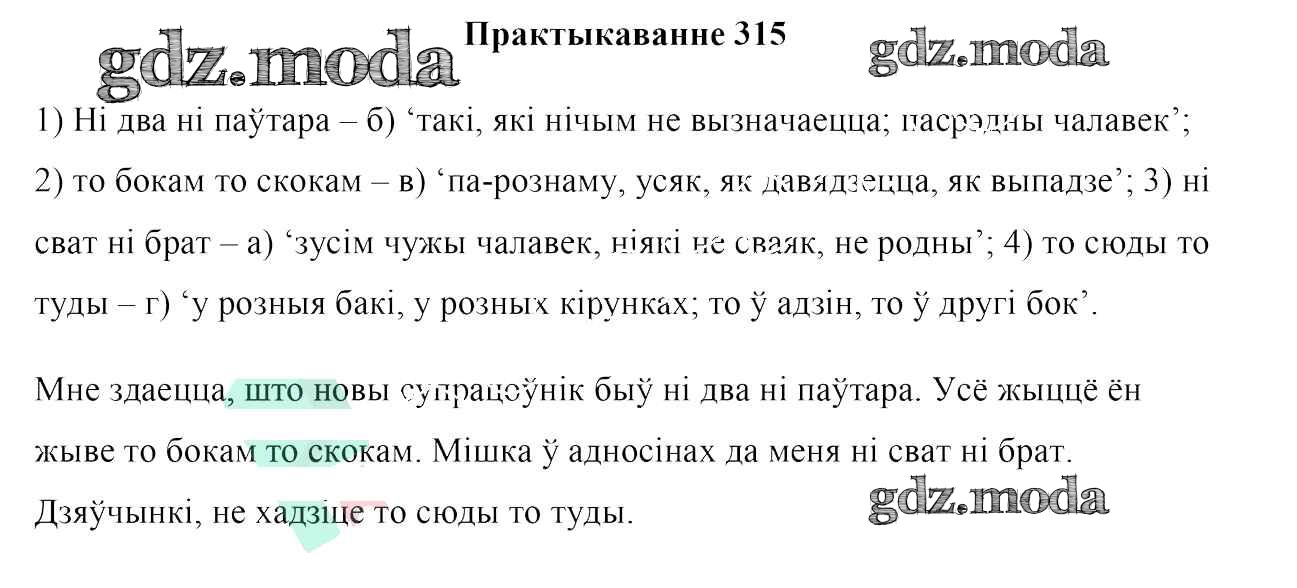 Практыкаванне 315

1) Ні два ні паўтара – б) 'такі, які нічым не вызначаецца; пасрэдны чалавек'; 2) то бокам то скокам – в) 'па-рознаму, усяк, як давядзецца, як выпадзе'; 3) ні сват ні брат – а) 'зусім чужы чалавек, ніякі не сваяк, не родны'; 4) то сюды то туды – г) 'у розныя бакі, у розных кірунках; то ў адзін, то ў другі бок'.

Мне здаецца, што новы супрацоўнік быў ні два ні паўтара. Усё жыццё ён жыве то бокам то скокам. Мішка ў адносінах да меня ні сват ні брат. Дзяўчынкі, не хадзіце то сюды то туды.

gdz.moda